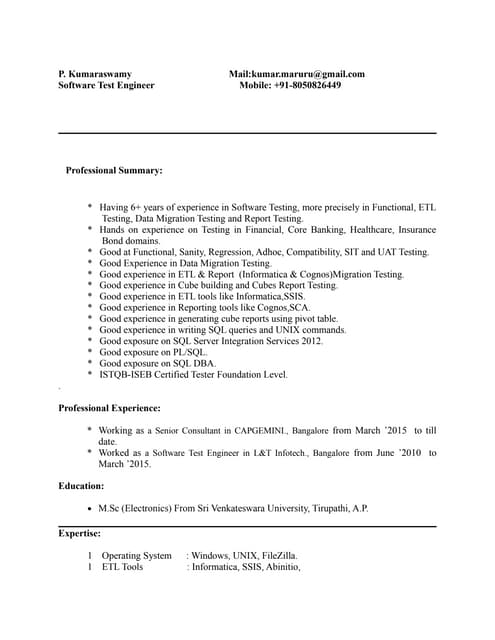 P. Kumaraswamy
Software Test Engineer

Mail:kumar.maruru@gmail.com
Mobile: +91-8050826449

Professional Summary:

* Having 6+ years of experience in Software Testing, more precisely in Functional, ETL Testing, Data Migration Testing and Report Testing.
* Hands on experience on Testing in Financial, Core Banking, Healthcare, Insurance Bond domains.
* Good at Functional, Sanity, Regression, Adhoc, Compatibility, SIT and UAT Testing.
* Good Experience in Data Migration Testing.
* Good experience in ETL & Report (Informatica & Cognos)Migration Testing.
* Good experience in Cube building and Cubes Report Testing.
* Good experience in ETL tools like Informatica,SSIS.
* Good experience in Reporting tools like Cognos,SCA.
* Good experience in generating cube reports using pivot table.
* Good experience in writing SQL queries and UNIX commands.
* Good exposure on SQL Server Integration Services 2012.
* Good exposure on PL/SQL.
* Good exposure on SQL DBA.
* ISTQB-ISEB Certified Tester Foundation Level.

Professional Experience:

* Working as a Senior Consultant in CAPGEMINI., Bangalore from March '2015 to till date.
* Worked as a Software Test Engineer in L&T Infotech., Bangalore from June '2010 to March '2015.

Education:

• M.Sc (Electronics) From Sri Venkateswara University, Tirupathi, A.P.

Expertise:

l Operating System : Windows, UNIX, FileZilla.
l ETL Tools : Informatica, SSIS, Abinitio,